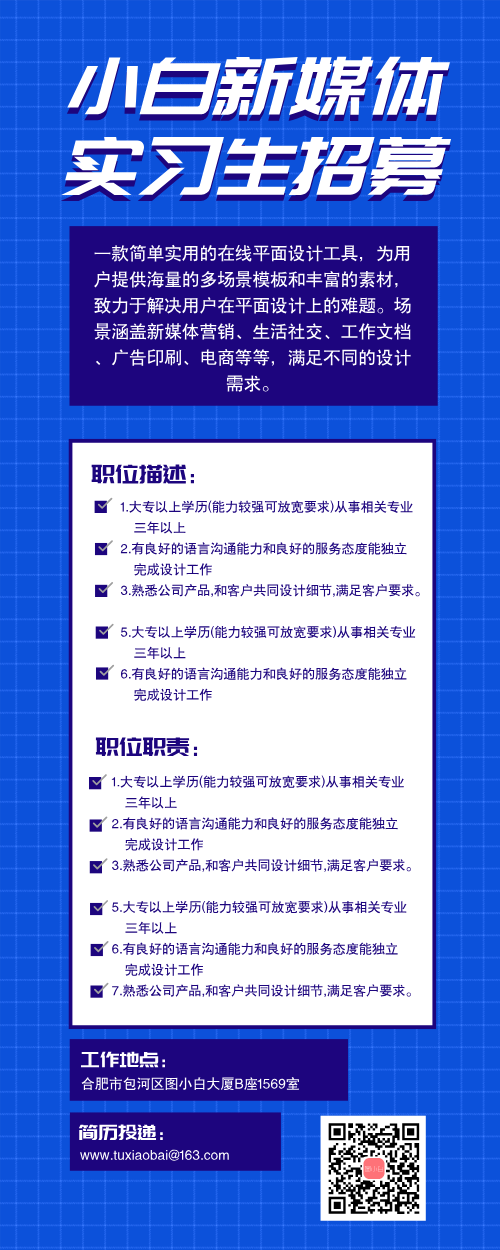 小白新媒体
实习生招募

一款简单实用的在线平面设计工具，为用户提供海量的多场景模板和丰富的素材，致力于解决用户在平面设计上的难题。场景涵盖新媒体营销、生活社交、工作文档、广告印刷、电商等等，满足不同的设计需求。

职位描述：

1.大专以上学历(能力较强可放宽要求)从事相关专业三年以上

2.有良好的语言沟通能力和良好的服务态度能独立完成设计工作

3.熟悉公司产品,和客户共同设计细节,满足客户要求。

5.大专以上学历(能力较强可放宽要求)从事相关专业三年以上

6.有良好的语言沟通能力和良好的服务态度能独立完成设计工作

职位职责：

1.大专以上学历(能力较强可放宽要求)从事相关专业三年以上

2.有良好的语言沟通能力和良好的服务态度能独立完成设计工作

3.熟悉公司产品,和客户共同设计细节,满足客户要求。

5.大专以上学历(能力较强可放宽要求)从事相关专业三年以上

6.有良好的语言沟通能力和良好的服务态度能独立完成设计工作

7.熟悉公司产品,和客户共同设计细节,满足客户要求。

工作地点：
合肥市包河区图小白大厦B座1569室

简历投递：
www.tuxiaobai@163.com